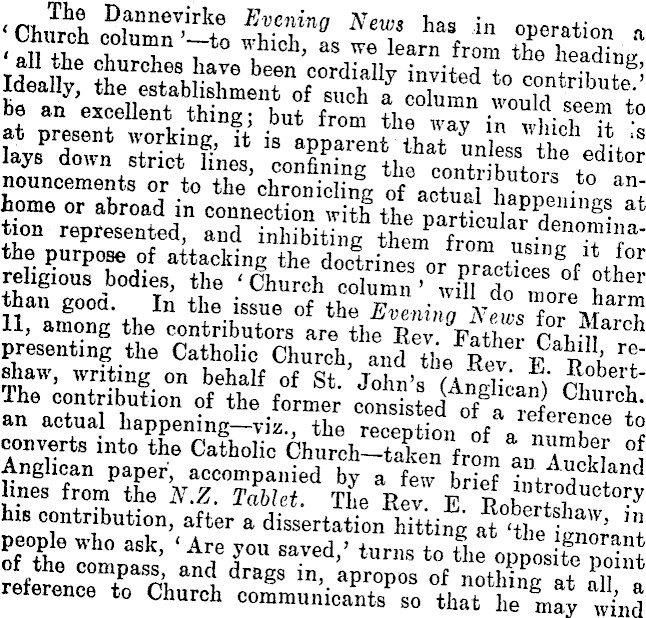 The Dannevirke Evening News has in operation a 'Church column'—to which, as we learn from the heading, 'all the churches have been cordially invited to contribute.' Ideally, the establishment of such a column would seem to be an excellent thing; but from the way in which it is at present working, it is apparent that unless the editor lays down strict lines, confining the contributors to announcements or to the chronicling of actual happenings at home or abroad in connection with the particular denomination represented, and inhibiting them from using it for the purpose of attacking the doctrines or practices of other religious bodies, the 'Church column' will do more harm than good. In the issue of the Evening News for March 11, among the contributors are the Rev. Father Cahill, representing the Catholic Church, and the Rev. E. Robertshaw, writing on behalf of St. John's (Anglican) Church. The contribution of the former consisted of a reference to an actual happening—viz., the reception of a number of converts into the Catholic Church—taken from an Auckland Anglican paper, accompanied by a few brief introductory lines from the N.Z. Tablet. The Rev. E. Robertshaw, in his contribution, after a dissertation hitting at 'the ignorant people who ask, 'Are you saved,' turns to the opposite point of the compass, and drags in, apropos of nothing at all, a reference to Church communicants so that he may wind